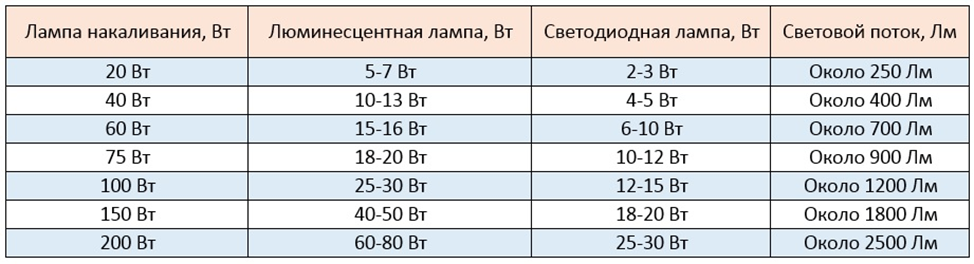 | Лампа накаливания, Вт | Люминесцентная лампа, Вт | Светодиодная лампа, Вт | Световой поток, Лм |
|---|---|---|---|
| 20 Вт | 5-7 Вт | 2-3 Вт | Около 250 Лм |
| 40 Вт | 10-13 Вт | 4-5 Вт | Около 400 Лм |
| 60 Вт | 15-16 Вт | 6-10 Вт | Около 700 Лм |
| 75 Вт | 18-20 Вт | 10-12 Вт | Около 900 Лм |
| 100 Вт | 25-30 Вт | 12-15 Вт | Около 1200 Лм |
| 150 Вт | 40-50 Вт | 18-20 Вт | Около 1800 Лм |
| 200 Вт | 60-80 Вт | 25-30 Вт | Около 2500 Лм |